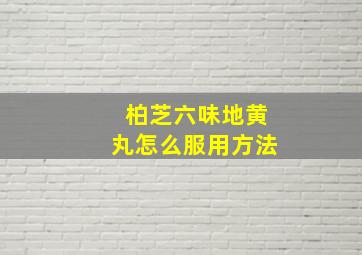 柏芝六味地黄丸怎么服用方法